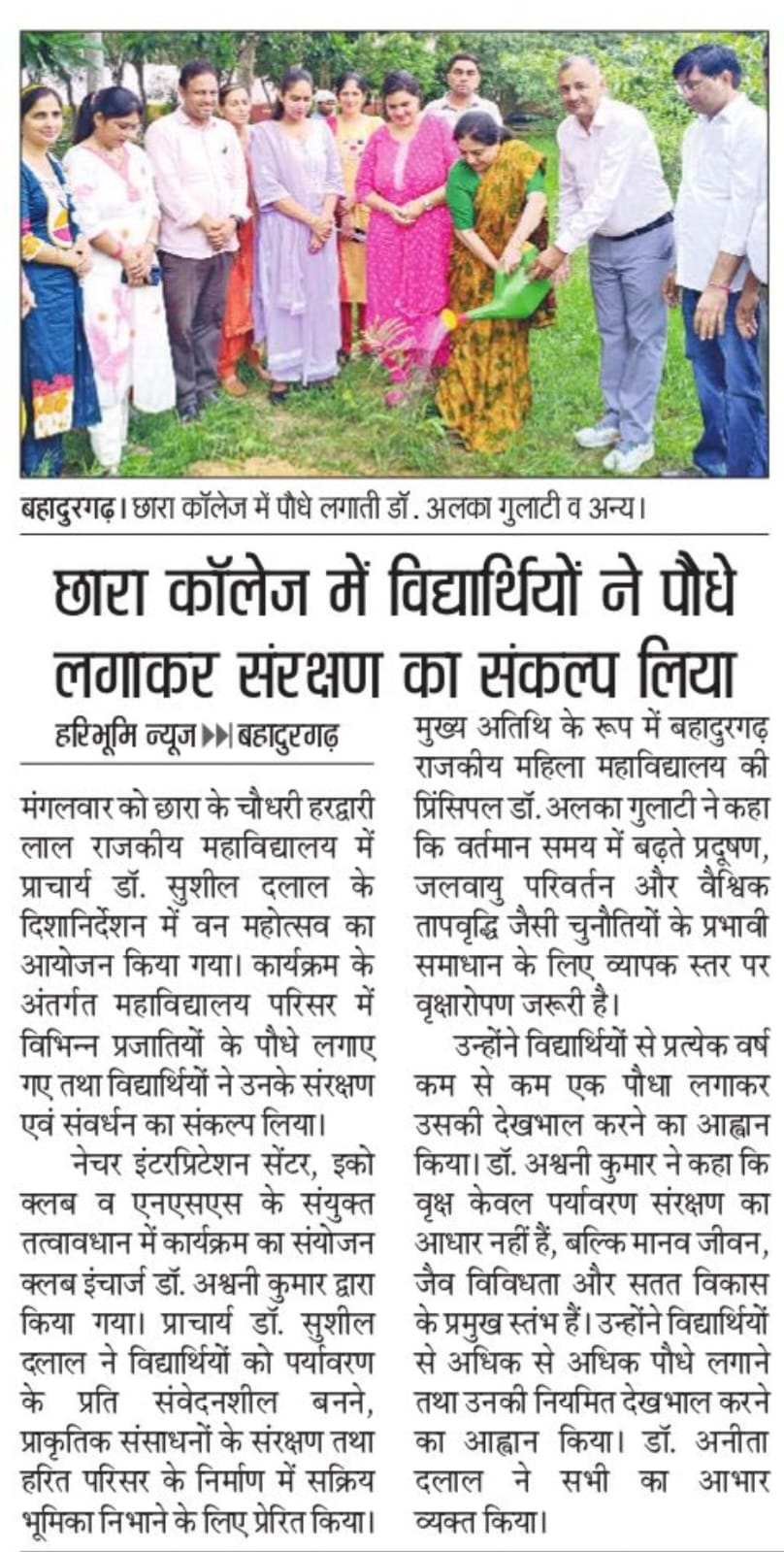 बहादुरगढ़। छारा कॉलेज में पौधे लगाती डॉ. अलका गुलाटी व अन्य।

छारा कॉलेज में विद्यार्थियों ने पौधे लगाकर संरक्षण का संकल्प लिया

हरिभूमि न्यूज ▶▶| बहादुरगढ़

मंगलवार को छारा के चौधरी हरद्वारी लाल राजकीय महाविद्यालय में प्राचार्य डॉ. सुशील दलाल के दिशानिर्देशन में वन महोत्सव का आयोजन किया गया। कार्यक्रम के अंतर्गत महाविद्यालय परिसर में विभिन्न प्रजातियों के पौधे लगाए गए तथा विद्यार्थियों ने उनके संरक्षण एवं संवर्धन का संकल्प लिया।

नेचर इंटरप्रिटेशन सेंटर, इको क्लब व एनएसएस के संयुक्त तत्वावधान में कार्यक्रम का संयोजन क्लब इंचार्ज डॉ. अश्वनी कुमार द्वारा किया गया। प्राचार्य डॉ. सुशील दलाल ने विद्यार्थियों को पर्यावरण के प्रति संवेदनशील बनने, प्राकृतिक संसाधनों के संरक्षण तथा हरित परिसर के निर्माण में सक्रिय भूमिका निभाने के लिए प्रेरित किया। मुख्य अतिथि के रूप में बहादुरगढ़ राजकीय महिला महाविद्यालय की प्रिंसिपल डॉ. अलका गुलाटी ने कहा कि वर्तमान समय में बढ़ते प्रदूषण, जलवायु परिवर्तन और वैश्विक तापवृद्धि जैसी चुनौतियों के प्रभावी समाधान के लिए व्यापक स्तर पर वृक्षारोपण जरूरी है।

उन्होंने विद्यार्थियों से प्रत्येक वर्ष कम से कम एक पौधा लगाकर उसकी देखभाल करने का आह्वान किया। डॉ. अश्वनी कुमार ने कहा कि वृक्ष केवल पर्यावरण संरक्षण का आधार नहीं हैं, बल्कि मानव जीवन, जैव विविधता और सतत विकास के प्रमुख स्तंभ हैं। उन्होंने विद्यार्थियों से अधिक से अधिक पौधे लगाने तथा उनकी नियमित देखभाल करने का आह्वान किया। डॉ. अनीता दलाल ने सभी का आभार व्यक्त किया।